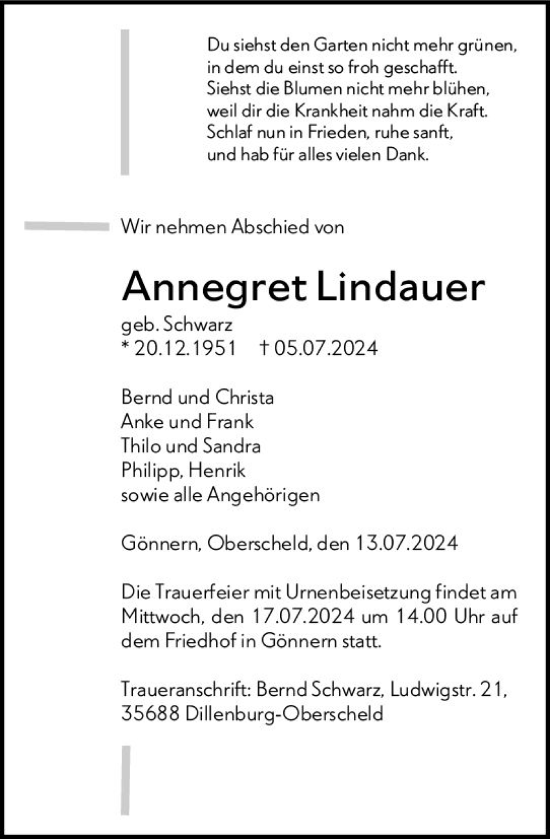 Du siehst den Garten nicht mehr grünen,
in dem du einst so froh geschafft.
Siehst die Blumen nicht mehr blühen,
weil dir die Krankheit nahm die Kraft.
Schlaf nun in Frieden, ruhe sanft,
und hab für alles vielen Dank.

Wir nehmen Abschied von

Annegret Lindauer

geb. Schwarz
* 20.12.1951 † 05.07.2024

Bernd und Christa
Anke und Frank
Thilo und Sandra
Philipp, Henrik
sowie alle Angehörigen

Gönnern, Oberscheld, den 13.07.2024

Die Trauerfeier mit Urnenbeisetzung findet am Mittwoch, den 17.07.2024 um 14.00 Uhr auf dem Friedhof in Gönnern statt.

Traueranschrift: Bernd Schwarz, Ludwigstr. 21, 35688 Dillenburg-Oberscheld